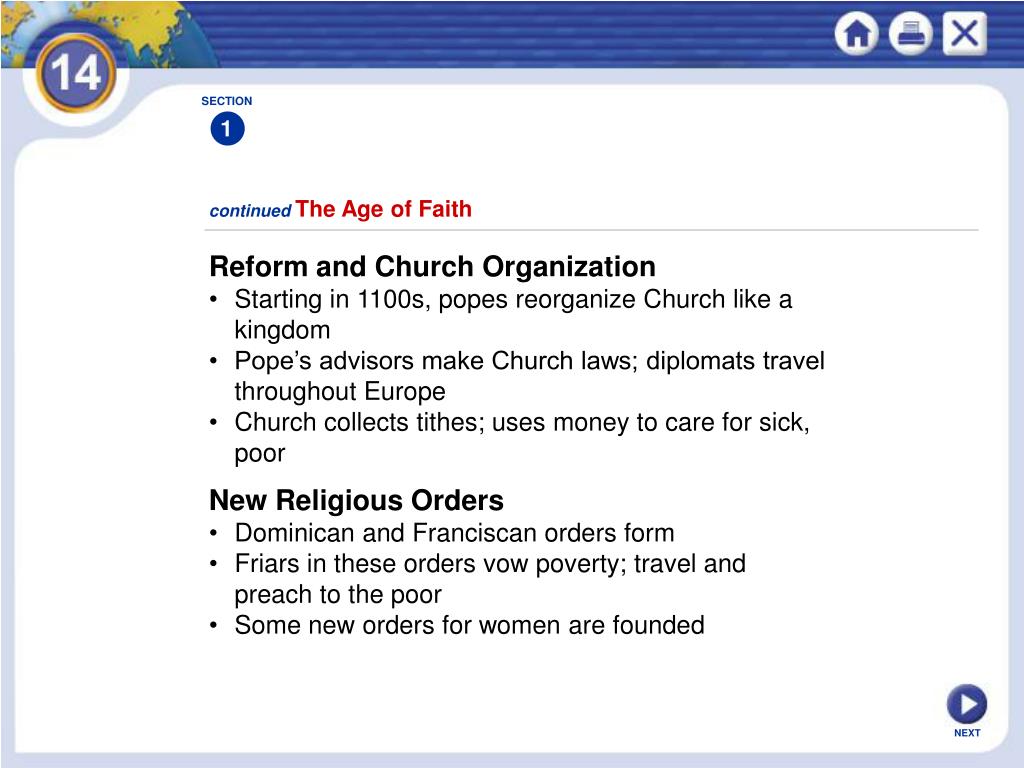 14

SECTION
1

continued The Age of Faith

Reform and Church Organization
• Starting in 1100s, popes reorganize Church like a kingdom
• Pope's advisors make Church laws; diplomats travel throughout Europe
• Church collects tithes; uses money to care for sick, poor

New Religious Orders
• Dominican and Franciscan orders form
• Friars in these orders vow poverty; travel and preach to the poor
• Some new orders for women are founded

NEXT